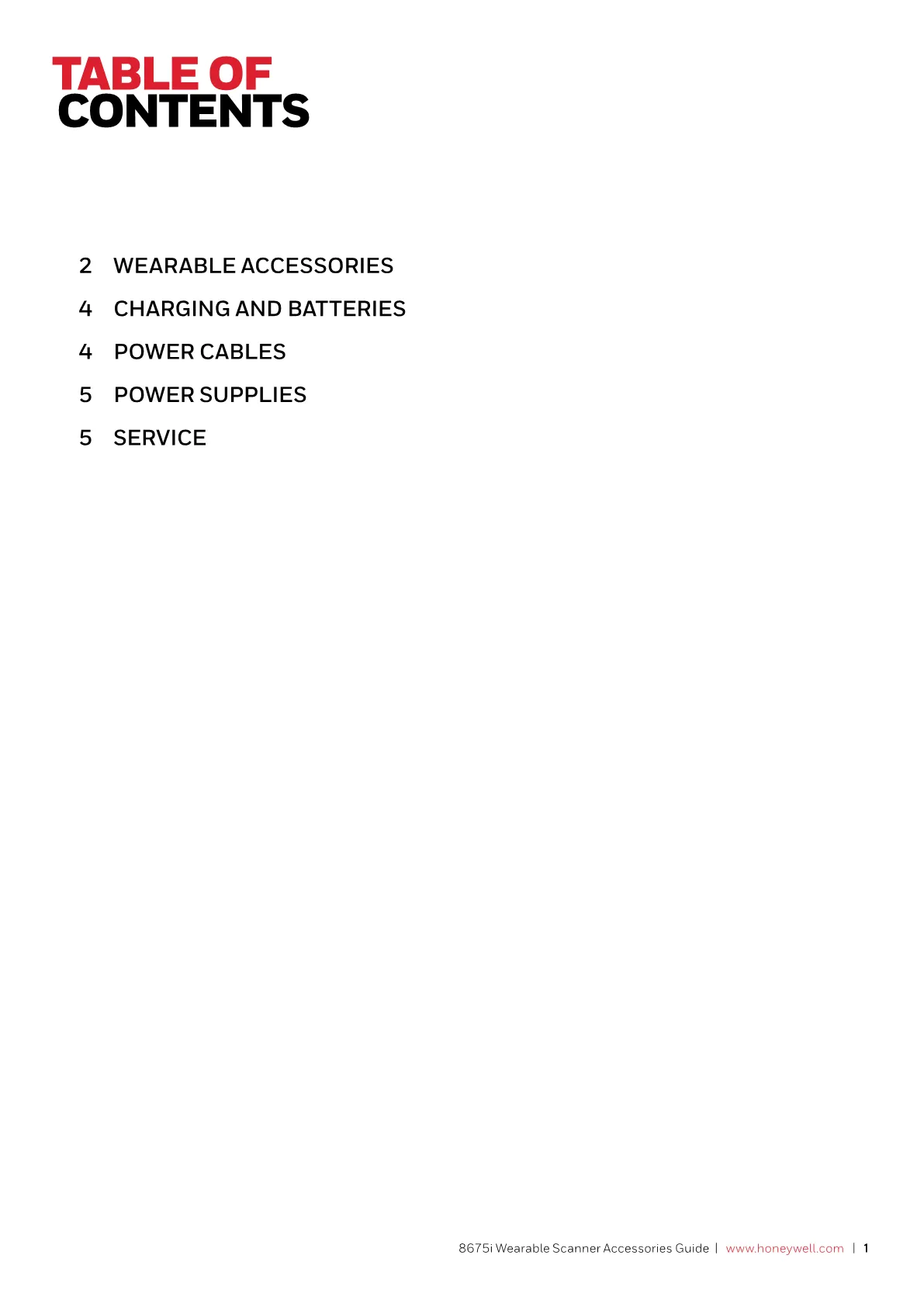 TABLE OF
CONTENTS

2 WEARABLE ACCESSORIES
4 CHARGING AND BATTERIES
4 POWER CABLES
5 POWER SUPPLIES
5 SERVICE

8675i Wearable Scanner Accessories Guide | www.honeywell.com | 1